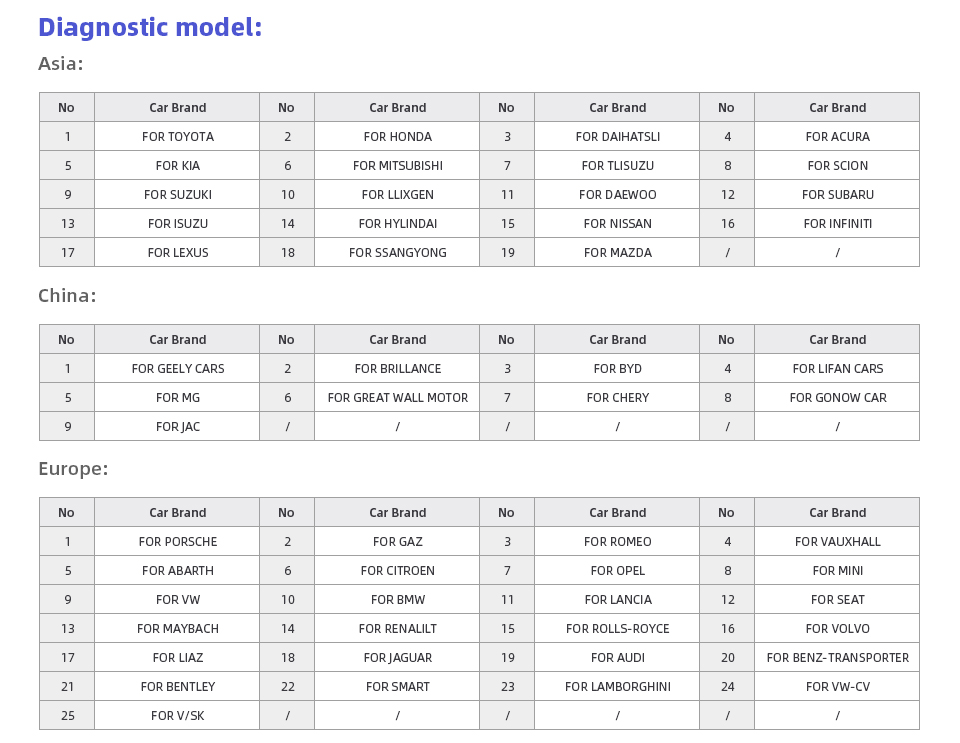 Diagnostic model:

Asia:

| No | Car Brand | No | Car Brand | No | Car Brand | No | Car Brand |
|---|---|---|---|---|---|---|---|
| 1 | FOR TOYOTA | 2 | FOR HONDA | 3 | FOR DAIHATSLI | 4 | FOR ACURA |
| 5 | FOR KIA | 6 | FOR MITSUBISHI | 7 | FOR TLISUZU | 8 | FOR SCION |
| 9 | FOR SUZUKI | 10 | FOR LLIXGEN | 11 | FOR DAEWOO | 12 | FOR SUBARU |
| 13 | FOR ISUZU | 14 | FOR HYLINDAI | 15 | FOR NISSAN | 16 | FOR INFINITI |
| 17 | FOR LEXUS | 18 | FOR SSANGYONG | 19 | FOR MAZDA | / | / |

China:

| No | Car Brand | No | Car Brand | No | Car Brand | No | Car Brand |
|---|---|---|---|---|---|---|---|
| 1 | FOR GEELY CARS | 2 | FOR BRILLANCE | 3 | FOR BYD | 4 | FOR LIFAN CARS |
| 5 | FOR MG | 6 | FOR GREAT WALL MOTOR | 7 | FOR CHERY | 8 | FOR GONOW CAR |
| 9 | FOR JAC | / | / | / | / | / | / |

Europe:

| No | Car Brand | No | Car Brand | No | Car Brand | No | Car Brand |
|---|---|---|---|---|---|---|---|
| 1 | FOR PORSCHE | 2 | FOR GAZ | 3 | FOR ROMEO | 4 | FOR VAUXHALL |
| 5 | FOR ABARTH | 6 | FOR CITROEN | 7 | FOR OPEL | 8 | FOR MINI |
| 9 | FOR VW | 10 | FOR BMW | 11 | FOR LANCIA | 12 | FOR SEAT |
| 13 | FOR MAYBACH | 14 | FOR RENALILT | 15 | FOR ROLLS-ROYCE | 16 | FOR VOLVO |
| 17 | FOR LIAZ | 18 | FOR JAGUAR | 19 | FOR AUDI | 20 | FOR BENZ-TRANSPORTER |
| 21 | FOR BENTLEY | 22 | FOR SMART | 23 | FOR LAMBORGHINI | 24 | FOR VW-CV |
| 25 | FOR V/SK | / | / | / | / | / | / |